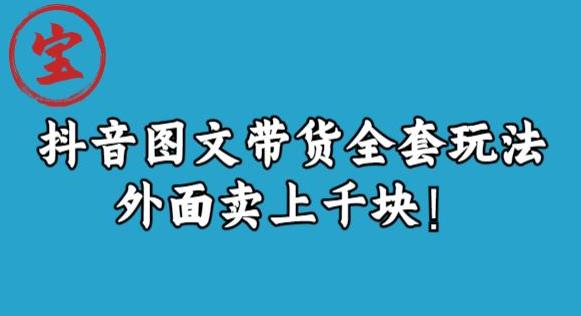 宝

抖音图文带货全套玩法
外面卖上千块！